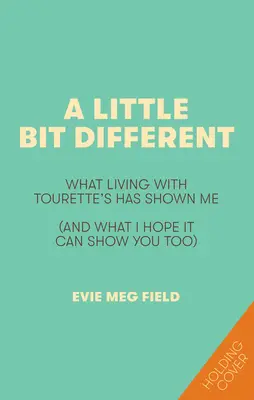 A LITTLE BIT DIFFERENT

WHAT LIVING WITH TOURETTE'S HAS SHOWN ME

(AND WHAT I HOPE IT CAN SHOW YOU TOO)

EVIE MEG FIELD

HOLDING COVER